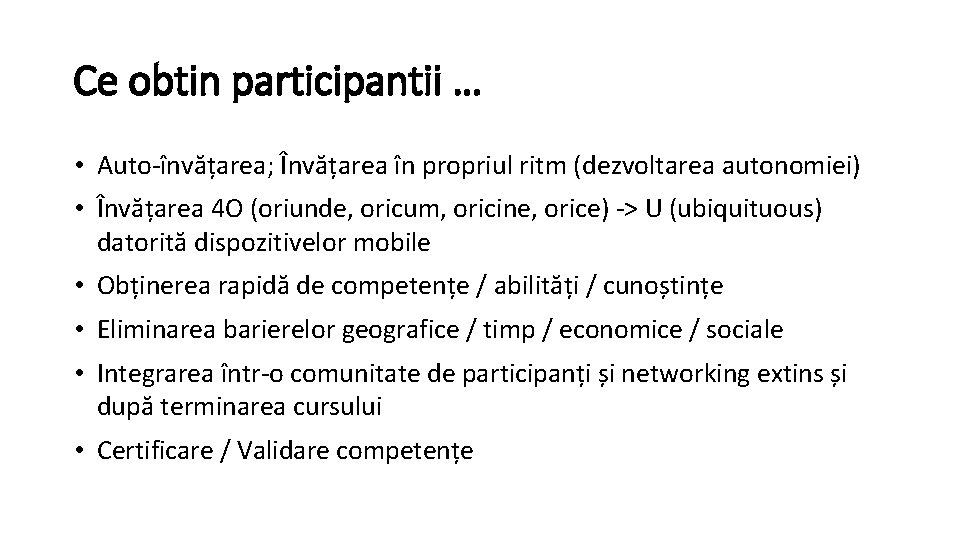 Ce obtin participantii …

• Auto-învățarea; Învățarea în propriul ritm (dezvoltarea autonomiei)
• Învățarea 4O (oriunde, oricum, oricine, orice) -> U (ubiquituous) datorită dispozitivelor mobile
• Obținerea rapidă de competențe / abilități / cunoștințe
• Eliminarea barierelor geografice / timp / economice / sociale
• Integrarea într-o comunitate de participanți și networking extins și după terminarea cursului
• Certificare / Validare competențe